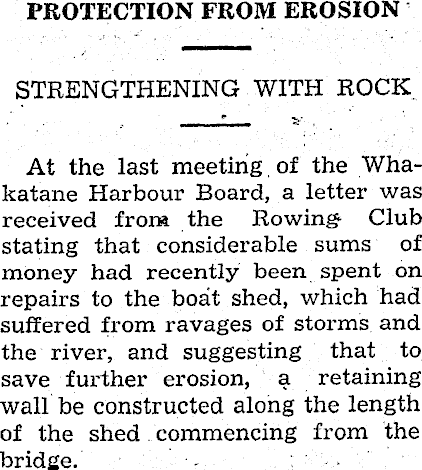 PROTECTION FROM EROSION

STRENGTHENING WITH ROCK

At the last meeting of the Whakatane Harbour Board, a letter was received from the Rowing Club stating that considerable sums of money had recently been spent on repairs to the boat shed, which had suffered from ravages of storms and the river, and suggesting that to save further erosion, a retaining wall be constructed along the length of the shed commencing from the bridge.